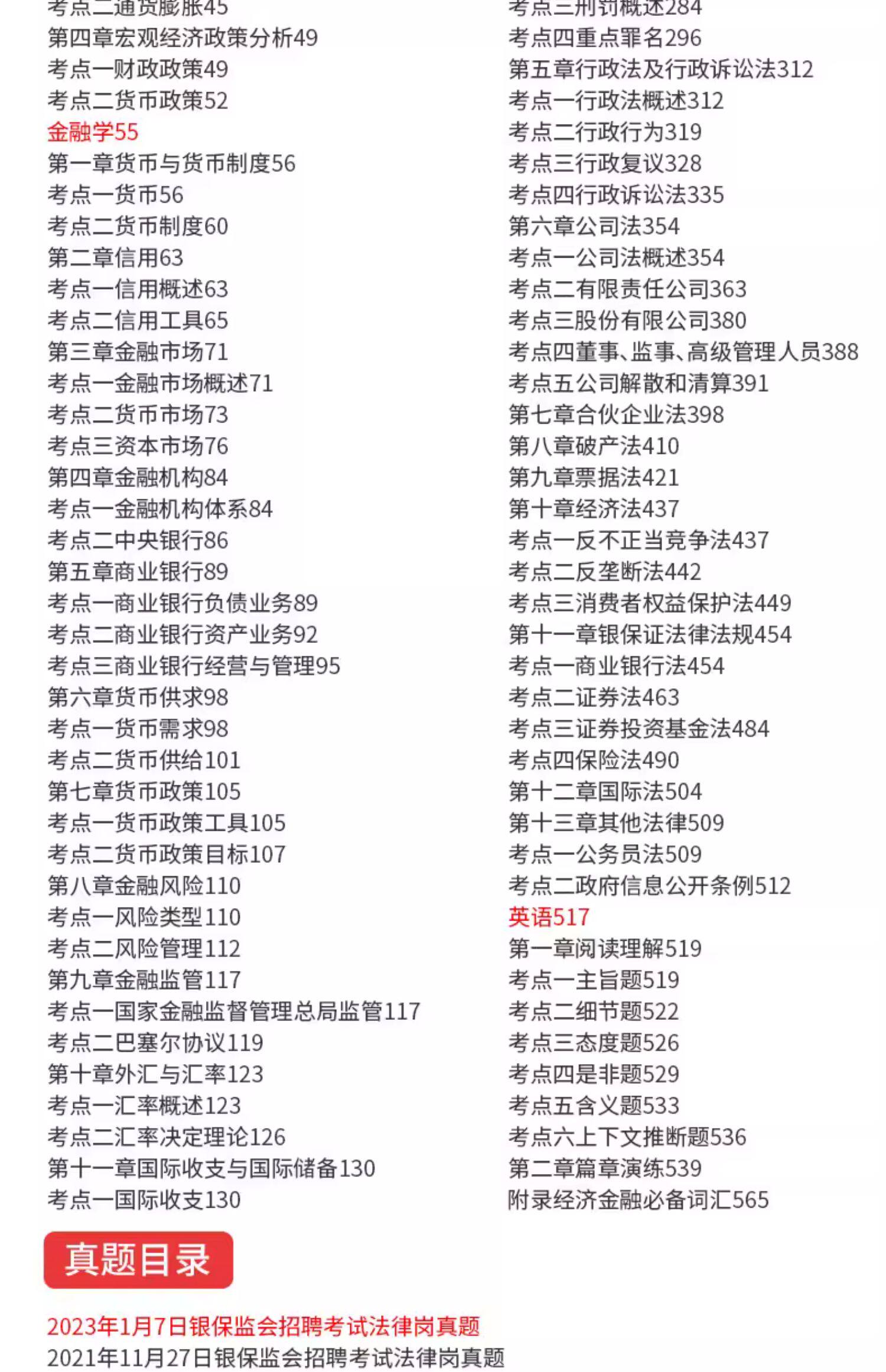 考点二通货膨胀45
第四章宏观经济政策分析49
考点一财政政策49
考点二货币政策52
金融学55
第一章货币与货币制度56
考点一货币56
考点二货币制度60
第二章信用63
考点一信用概述63
考点二信用工具65
第三章金融市场71
考点一金融市场概述71
考点二货币市场73
考点三资本市场76
第四章金融机构84
考点一金融机构体系84
考点二中央银行86
第五章商业银行89
考点一商业银行负债业务89
考点二商业银行资产业务92
考点三商业银行经营与管理95
第六章货币供求98
考点一货币需求98
考点二货币供给101
第七章货币政策105
考点一货币政策工具105
考点二货币政策目标107
第八章金融风险110
考点一风险类型110
考点二风险管理112
第九章金融监管117
考点一国家金融监督管理总局监管117
考点二巴塞尔协议119
第十章外汇与汇率123
考点一汇率概述123
考点二汇率决定理论126
第十一章国际收支与国际储备130
考点一国际收支130

考点三刑罚概述284
考点四重点罪名296
第五章行政法及行政诉讼法312
考点一行政法概述312
考点二行政行为319
考点三行政复议328
考点四行政诉讼法335
第六章公司法354
考点一公司法概述354
考点二有限责任公司363
考点三股份有限公司380
考点四董事、监事、高级管理人员388
考点五公司解散和清算391
第七章合伙企业法398
第八章破产法410
第九章票据法421
第十章经济法437
考点一反不正当竞争法437
考点二反垄断法442
考点三消费者权益保护法449
第十一章银保证法律法规454
考点一商业银行法454
考点二证券法463
考点三证券投资基金法484
考点四保险法490
第十二章国际法504
第十三章其他法律509
考点一公务员法509
考点二政府信息公开条例512
英语517
第一章阅读理解519
考点一主旨题519
考点二细节题522
考点三态度题526
考点四是非题529
考点五含义题533
考点六上下文推断题536
第二章篇章演练539
附录经济金融必备词汇565

真题目录

2023年1月7日银保监会招聘考试法律岗真题
2021年11月27日银保监会招聘考试法律岗真题